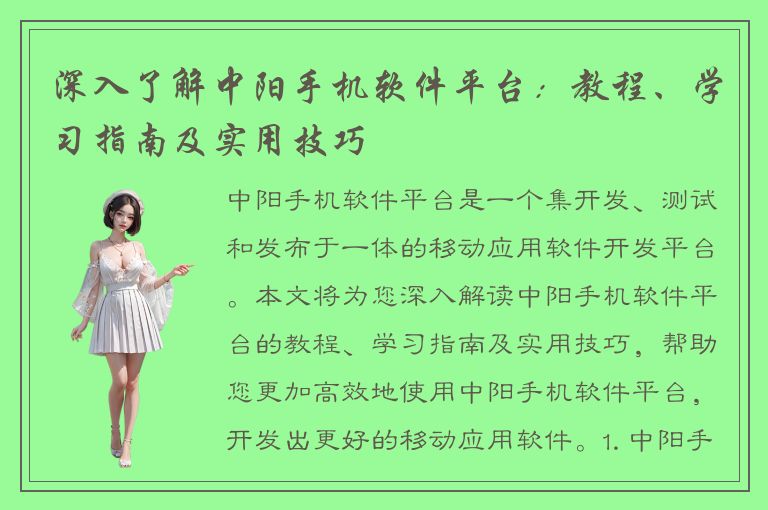 深入了解中阳手机软件平台：教程、学习指南及实用技巧

中阳手机软件平台是一个集开发、测试和发布于一体的移动应用软件开发平台。本文将为您深入解读中阳手机软件平台的教程、学习指南及实用技巧，帮助您更加高效地使用中阳手机软件平台，开发出更好的移动应用软件。1. 中阳手